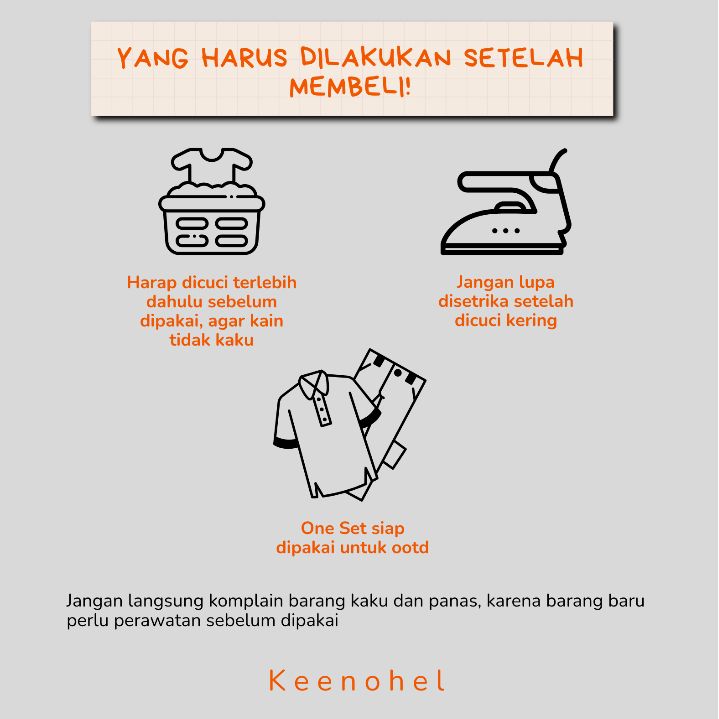 YANG HARUS DILAKUKAN SETELAH MEMBELI!

Harap dicuci terlebih dahulu sebelum dipakai, agar kain tidak kaku

Jangan lupa disetrika setelah dicuci kering

One Set siap dipakai untuk ootd

Jangan langsung komplain barang kaku dan panas, karena barang baru perlu perawatan sebelum dipakai

Keenohel